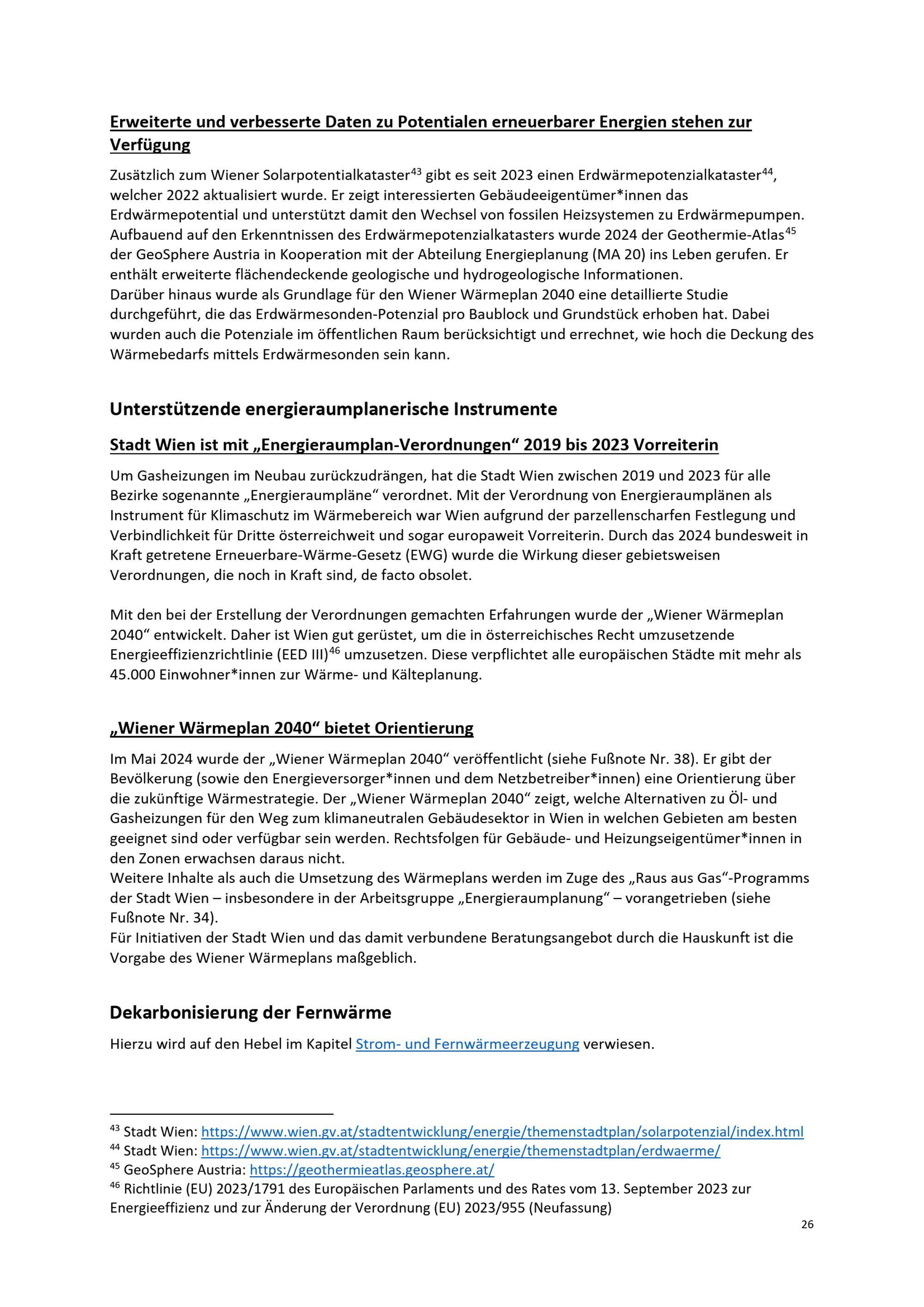 Erweiterte und verbesserte Daten zu Potentialen erneuerbarer Energien stehen zur Verfügung

Zusätzlich zum Wiener Solarpotentialkataster$^{43}$ gibt es seit 2023 einen Erdwärmepotenzialkataster$^{44}$, welcher 2022 aktualisiert wurde. Er zeigt interessierten Gebäudeeigentümer*innen das Erdwärmepotential und unterstützt damit den Wechsel von fossilen Heizsystemen zu Erdwärmepumpen. Aufbauend auf den Erkenntnissen des Erdwärmepotenzialkatasters wurde 2024 der Geothermie-Atlas$^{45}$ der GeoSphere Austria in Kooperation mit der Abteilung Energieplanung (MA 20) ins Leben gerufen. Er enthält erweiterte flächendeckende geologische und hydrogeologische Informationen.
Darüber hinaus wurde als Grundlage für den Wiener Wärmeplan 2040 eine detaillierte Studie durchgeführt, die das Erdwärmesonden-Potenzial pro Baublock und Grundstück erhoben hat. Dabei wurden auch die Potenziale im öffentlichen Raum berücksichtigt und errechnet, wie hoch die Deckung des Wärmebedarfs mittels Erdwärmesonden sein kann.

Unterstützende energieraumplanerische Instrumente

Stadt Wien ist mit „Energieraumplan-Verordnungen“ 2019 bis 2023 Vorreiterin

Um Gasheizungen im Neubau zurückzudrängen, hat die Stadt Wien zwischen 2019 und 2023 für alle Bezirke sogenannte „Energieraumpläne“ verordnet. Mit der Verordnung von Energieraumplänen als Instrument für Klimaschutz im Wärmebereich war Wien aufgrund der parzellenscharfen Festlegung und Verbindlichkeit für Dritte österreichweit und sogar europaweit Vorreiterin. Durch das 2024 bundesweit in Kraft getretene Erneuerbare-Wärme-Gesetz (EWG) wurde die Wirkung dieser gebietsweisen Verordnungen, die noch in Kraft sind, de facto obsolet.

Mit den bei der Erstellung der Verordnungen gemachten Erfahrungen wurde der „Wiener Wärmeplan 2040“ entwickelt. Daher ist Wien gut gerüstet, um die in österreichisches Recht umzusetzende Energieeffizienzrichtlinie (EED III)$^{46}$ umzusetzen. Diese verpflichtet alle europäischen Städte mit mehr als 45.000 Einwohner*innen zur Wärme- und Kälteplanung.

„Wiener Wärmeplan 2040“ bietet Orientierung

Im Mai 2024 wurde der „Wiener Wärmeplan 2040“ veröffentlicht (siehe Fußnote Nr. 38). Er gibt der Bevölkerung (sowie den Energieversorger*innen und dem Netzbetreiber*innen) eine Orientierung über die zukünftige Wärmestrategie. Der „Wiener Wärmeplan 2040“ zeigt, welche Alternativen zu Öl- und Gasheizungen für den Weg zum klimaneutralen Gebäudesektor in Wien in welchen Gebieten am besten geeignet sind oder verfügbar sein werden. Rechtsfolgen für Gebäude- und Heizungseigentümer*innen in den Zonen erwachsen daraus nicht.
Weitere Inhalte als auch die Umsetzung des Wärmeplans werden im Zuge des „Raus aus Gas“-Programms der Stadt Wien – insbesondere in der Arbeitsgruppe „Energieraumplanung“ – vorangetrieben (siehe Fußnote Nr. 34).
Für Initiativen der Stadt Wien und das damit verbundene Beratungsangebot durch die Hauskunft ist die Vorgabe des Wiener Wärmeplans maßgeblich.

Dekarbonisierung der Fernwärme

Hierzu wird auf den Hebel im Kapitel Strom- und Fernwärmeerzeugung verwiesen.

$^{43}$ Stadt Wien: https://www.wien.gv.at/stadtentwicklung/energie/themenstadtplan/solarpotenzial/index.html
$^{44}$ Stadt Wien: https://www.wien.gv.at/stadtentwicklung/energie/themenstadtplan/erdwaerme/
$^{45}$ GeoSphere Austria: https://geothermieatlas.geosphere.at/
$^{46}$ Richtlinie (EU) 2023/1791 des Europäischen Parlaments und des Rates vom 13. September 2023 zur Energieeffizienz und zur Änderung der Verordnung (EU) 2023/955 (Neufassung)

26